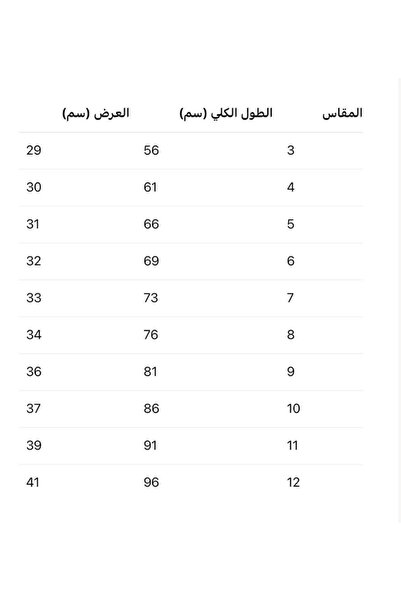 | المقاس | الطول الكلي (سم) | العرض (سم) |
|---|---|---|
| 3 | 56 | 29 |
| 4 | 61 | 30 |
| 5 | 66 | 31 |
| 6 | 69 | 32 |
| 7 | 73 | 33 |
| 8 | 76 | 34 |
| 9 | 81 | 36 |
| 10 | 86 | 37 |
| 11 | 91 | 39 |
| 12 | 96 | 41 |